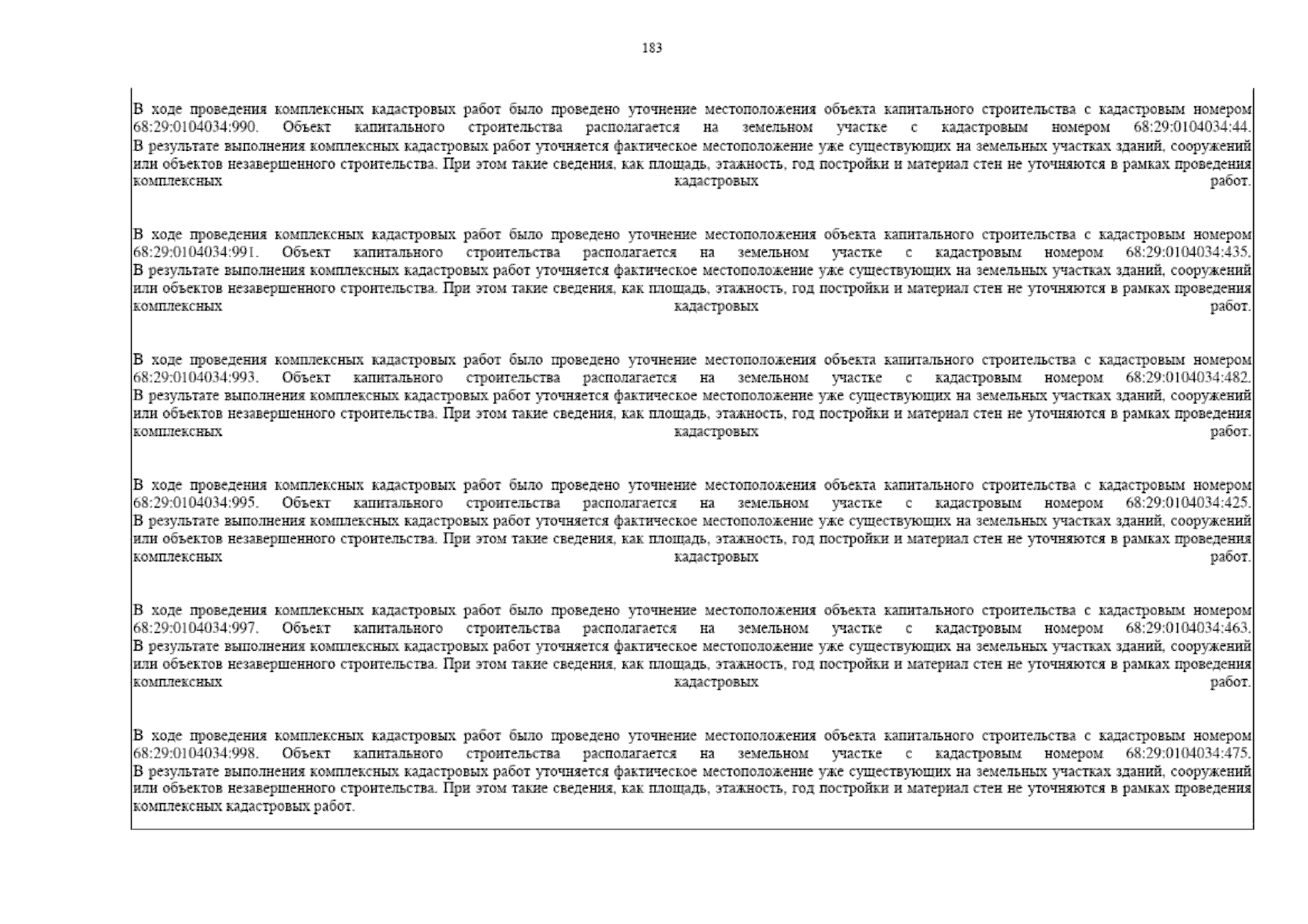 183

В ходе проведения комплексных кадастровых работ было проведено уточнение местоположения объекта капитального строительства с кадастровым номером 68:29:0104034:990. Объект капитального строительства располагается на земельном участке с кадастровым номером 68:29:0104034:44. В результате выполнения комплексных кадастровых работ уточняется фактическое местоположение уже существующих на земельных участках зданий, сооружений или объектов незавершенного строительства. При этом такие сведения, как площадь, этажность, год постройки и материал стен не уточняются в рамках проведения комплексных кадастровых работ.

В ходе проведения комплексных кадастровых работ было проведено уточнение местоположения объекта капитального строительства с кадастровым номером 68:29:0104034:991. Объект капитального строительства располагается на земельном участке с кадастровым номером 68:29:0104034:435. В результате выполнения комплексных кадастровых работ уточняется фактическое местоположение уже существующих на земельных участках зданий, сооружений или объектов незавершенного строительства. При этом такие сведения, как площадь, этажность, год постройки и материал стен не уточняются в рамках проведения комплексных кадастровых работ.

В ходе проведения комплексных кадастровых работ было проведено уточнение местоположения объекта капитального строительства с кадастровым номером 68:29:0104034:993. Объект капитального строительства располагается на земельном участке с кадастровым номером 68:29:0104034:482. В результате выполнения комплексных кадастровых работ уточняется фактическое местоположение уже существующих на земельных участках зданий, сооружений или объектов незавершенного строительства. При этом такие сведения, как площадь, этажность, год постройки и материал стен не уточняются в рамках проведения комплексных кадастровых работ.

В ходе проведения комплексных кадастровых работ было проведено уточнение местоположения объекта капитального строительства с кадастровым номером 68:29:0104034:995. Объект капитального строительства располагается на земельном участке с кадастровым номером 68:29:0104034:425. В результате выполнения комплексных кадастровых работ уточняется фактическое местоположение уже существующих на земельных участках зданий, сооружений или объектов незавершенного строительства. При этом такие сведения, как площадь, этажность, год постройки и материал стен не уточняются в рамках проведения комплексных кадастровых работ.

В ходе проведения комплексных кадастровых работ было проведено уточнение местоположения объекта капитального строительства с кадастровым номером 68:29:0104034:997. Объект капитального строительства располагается на земельном участке с кадастровым номером 68:29:0104034:463. В результате выполнения комплексных кадастровых работ уточняется фактическое местоположение уже существующих на земельных участках зданий, сооружений или объектов незавершенного строительства. При этом такие сведения, как площадь, этажность, год постройки и материал стен не уточняются в рамках проведения комплексных кадастровых работ.

В ходе проведения комплексных кадастровых работ было проведено уточнение местоположения объекта капитального строительства с кадастровым номером 68:29:0104034:998. Объект капитального строительства располагается на земельном участке с кадастровым номером 68:29:0104034:475. В результате выполнения комплексных кадастровых работ уточняется фактическое местоположение уже существующих на земельных участках зданий, сооружений или объектов незавершенного строительства. При этом такие сведения, как площадь, этажность, год постройки и материал стен не уточняются в рамках проведения комплексных кадастровых работ.